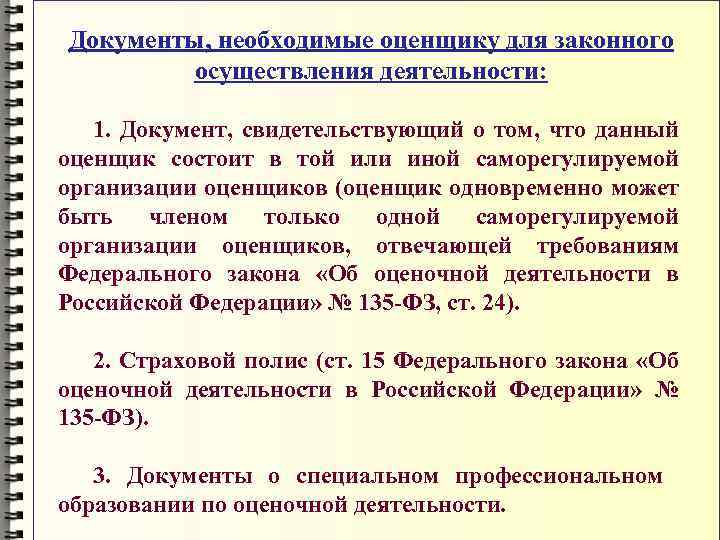 Документы, необходимые оценщику для законного осуществления деятельности:

1. Документ, свидетельствующий о том, что данный оценщик состоит в той или иной саморегулируемой организации оценщиков (оценщик одновременно может быть членом только одной саморегулируемой организации оценщиков, отвечающей требованиям Федерального закона «Об оценочной деятельности в Российской Федерации» № 135-ФЗ, ст. 24).

2. Страховой полис (ст. 15 Федерального закона «Об оценочной деятельности в Российской Федерации» № 135-ФЗ).

3. Документы о специальном профессиональном образовании по оценочной деятельности.